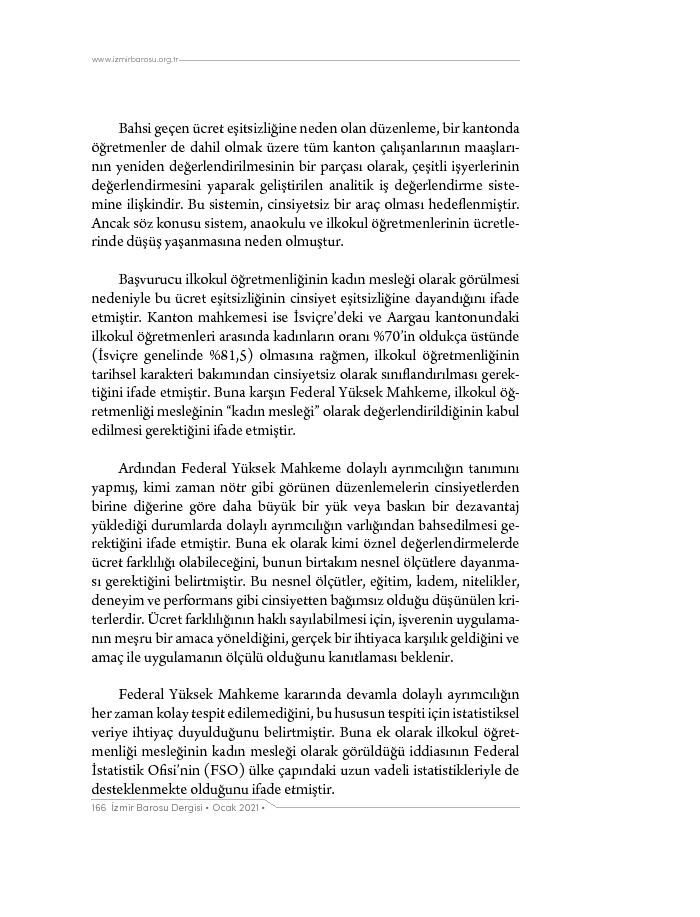 www.izmirbarosu.org.tr

Bahsi geçen ücret eşitsizliğine neden olan düzenleme, bir kantonda öğretmenler de dahil olmak üzere tüm kanton çalışanlarının maaşlarının yeniden değerlendirilmesinin bir parçası olarak, çeşitli işyerlerinin değerlendirmesini yaparak geliştirilen analitik iş değerlendirme sistemine ilişkindir. Bu sistemin, cinsiyetsiz bir araç olması hedeflenmiştir. Ancak söz konusu sistem, anaokulu ve ilkokul öğretmenlerinin ücretlerinde düşüş yaşanmasına neden olmuştur.

Başvurucu ilkokul öğretmenliğinin kadın mesleği olarak görülmesi nedeniyle bu ücret eşitsizliğinin cinsiyet eşitsizliğine dayandığını ifade etmiştir. Kanton mahkemesi ise İsviçre'deki ve Aargau kantonundaki ilkokul öğretmenleri arasında kadınların oranı %70'in oldukça üstünde (İsviçre genelinde %81,5) olmasına rağmen, ilkokul öğretmenliğinin tarihsel karakteri bakımından cinsiyetsiz olarak sınıflandırılması gerektiğini ifade etmiştir. Buna karşın Federal Yüksek Mahkeme, ilkokul öğretmenliği mesleğinin "kadın mesleği" olarak değerlendirildiğinin kabul edilmesi gerektiğini ifade etmiştir.

Ardından Federal Yüksek Mahkeme dolaylı ayrımcılığın tanımını yapmış, kimi zaman nötr gibi görünen düzenlemelerin cinsiyetlerden birine diğerine göre daha büyük bir yük veya baskın bir dezavantaj yüklediği durumlarda dolaylı ayrımcılığın varlığından bahsedilmesi gerektiğini ifade etmiştir. Buna ek olarak kimi öznel değerlendirmelerde ücret farklılığı olabileceğini, bunun birtakım nesnel ölçütlere dayanması gerektiğini belirtmiştir. Bu nesnel ölçütler, eğitim, kıdem, nitelikler, deneyim ve performans gibi cinsiyetten bağımsız olduğu düşünülen kriterlerdir. Ücret farklılığının haklı sayılabilmesi için, işverenin uygulamanın meşru bir amaca yöneldiğini, gerçek bir ihtiyaca karşılık geldiğini ve amaç ile uygulamanın ölçülü olduğunu kanıtlaması beklenir.

Federal Yüksek Mahkeme kararında devamla dolaylı ayrımcılığın her zaman kolay tespit edilemediğini, bu hususun tespiti için istatistiksel veriye ihtiyaç duyulduğunu belirtmiştir. Buna ek olarak ilkokul öğretmenliği mesleğinin kadın mesleği olarak görüldüğü iddiasının Federal İstatistik Ofisi'nin (FSO) ülke çapındaki uzun vadeli istatistikleriyle de desteklenmekte olduğunu ifade etmiştir.

166 İzmir Barosu Dergisi • Ocak 2021 •